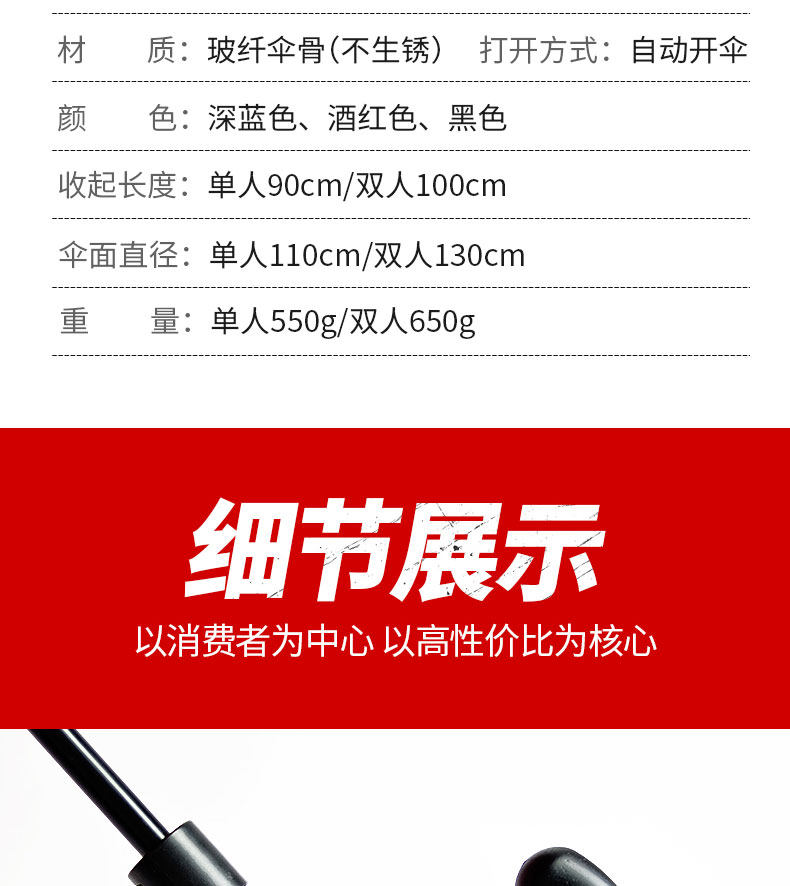 材 质：玻纤伞骨(不生锈) 打开方式：自动开伞

颜 色：深蓝色、酒红色、黑色

收起长度：单人90cm/双人100cm

伞面直径：单人110cm/双人130cm

重 量：单人550g/双人650g

细节展示

以消费者为中心 以高性价比为核心